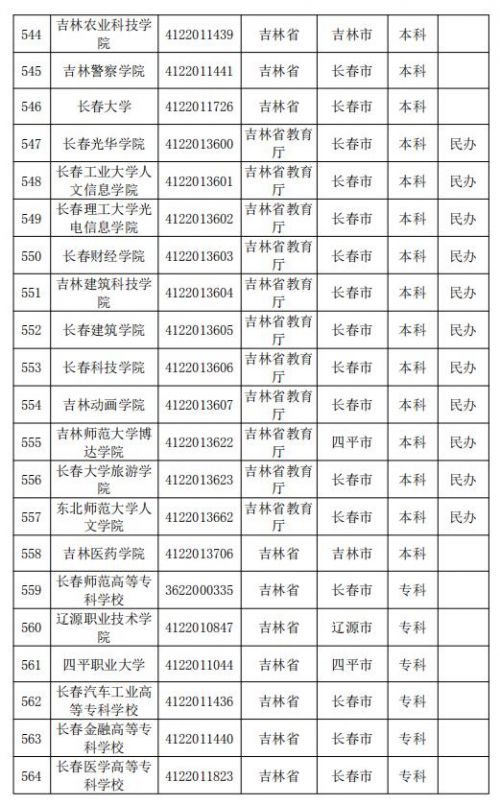 | 544 | 吉林农业科技学院 | 4122011439 | 吉林省 | 吉林市 | 本科 |  |
|---|---|---|---|---|---|---|
| 545 | 吉林警察学院 | 4122011441 | 吉林省 | 长春市 | 本科 |  |
| 546 | 长春大学 | 4122011726 | 吉林省 | 长春市 | 本科 |  |
| 547 | 长春光华学院 | 4122013600 | 吉林省教育厅 | 长春市 | 本科 | 民办 |
| 548 | 长春工业大学人文信息学院 | 4122013601 | 吉林省教育厅 | 长春市 | 本科 | 民办 |
| 549 | 长春理工大学光电信息学院 | 4122013602 | 吉林省教育厅 | 长春市 | 本科 | 民办 |
| 550 | 长春财经学院 | 4122013603 | 吉林省教育厅 | 长春市 | 本科 | 民办 |
| 551 | 吉林建筑科技学院 | 4122013604 | 吉林省教育厅 | 长春市 | 本科 | 民办 |
| 552 | 长春建筑学院 | 4122013605 | 吉林省教育厅 | 长春市 | 本科 | 民办 |
| 553 | 长春科技学院 | 4122013606 | 吉林省教育厅 | 长春市 | 本科 | 民办 |
| 554 | 吉林动画学院 | 4122013607 | 吉林省教育厅 | 长春市 | 本科 | 民办 |
| 555 | 吉林师范大学博达学院 | 4122013622 | 吉林省教育厅 | 四平市 | 本科 | 民办 |
| 556 | 长春大学旅游学院 | 4122013623 | 吉林省教育厅 | 长春市 | 本科 | 民办 |
| 557 | 东北师范大学人文学院 | 4122013662 | 吉林省教育厅 | 长春市 | 本科 | 民办 |
| 558 | 吉林医药学院 | 4122013706 | 吉林省 | 吉林市 | 本科 |  |
| 559 | 长春师范高等专科学校 | 3622000335 | 吉林省 | 长春市 | 专科 |  |
| 560 | 辽源职业技术学院 | 4122010847 | 吉林省 | 辽源市 | 专科 |  |
| 561 | 四平职业大学 | 4122011044 | 吉林省 | 四平市 | 专科 |  |
| 562 | 长春汽车工业高等专科学校 | 4122011436 | 吉林省 | 长春市 | 专科 |  |
| 563 | 长春金融高等专科学校 | 4122011440 | 吉林省 | 长春市 | 专科 |  |
| 564 | 长春医学高等专科学校 | 4122011823 | 吉林省 | 长春市 | 专科 |  |